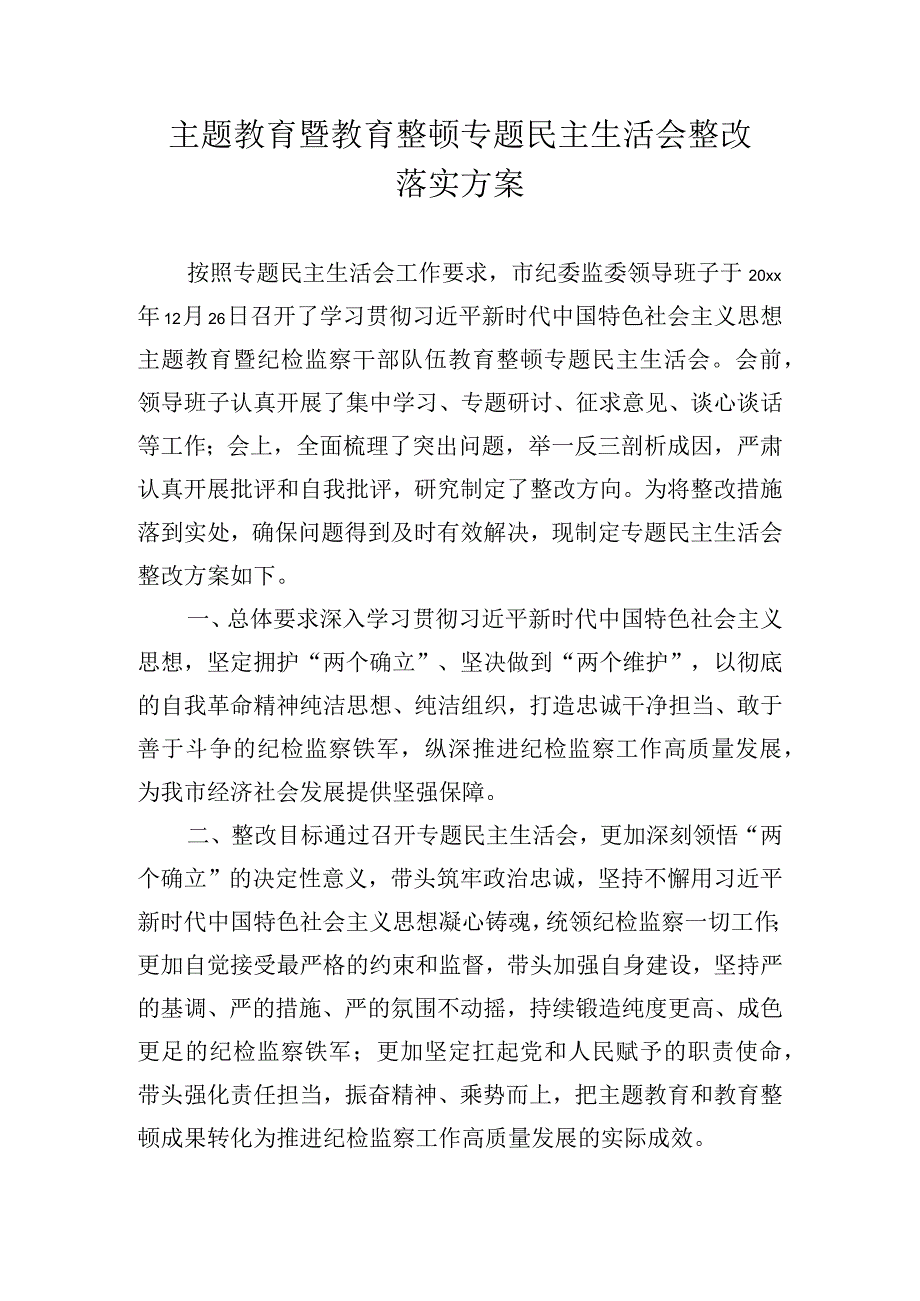 主题教育暨教育整顿专题民主生活会整改落实方案

按照专题民主生活会工作要求，市纪委监委领导班子于20xx年12月26日召开了学习贯彻习近平新时代中国特色社会主义思想主题教育暨纪检监察干部队伍教育整顿专题民主生活会。会前，领导班子认真开展了集中学习、专题研讨、征求意见、谈心谈话等工作；会上，全面梳理了突出问题，举一反三剖析成因，严肃认真开展批评和自我批评，研究制定了整改方向。为将整改措施落到实处，确保问题得到及时有效解决，现制定专题民主生活会整改方案如下。

一、总体要求深入学习贯彻习近平新时代中国特色社会主义思想，坚定拥护“两个确立”、坚决做到“两个维护”，以彻底的自我革命精神纯洁思想、纯洁组织，打造忠诚干净担当、敢于善于斗争的纪检监察铁军，纵深推进纪检监察工作高质量发展，为我市经济社会发展提供坚强保障。

二、整改目标通过召开专题民主生活会，更加深刻领悟“两个确立”的决定性意义，带头筑牢政治忠诚，坚持不懈用习近平新时代中国特色社会主义思想凝心铸魂，统领纪检监察一切工作；更加自觉接受最严格的约束和监督，带头加强自身建设，坚持严的基调、严的措施、严的氛围不动摇，持续锻造纯度更高、成色更足的纪检监察铁军；更加坚定扛起党和人民赋予的职责使命，带头强化责任担当，振奋精神、乘势而上，把主题教育和教育整顿成果转化为推进纪检监察工作高质量发展的实际成效。